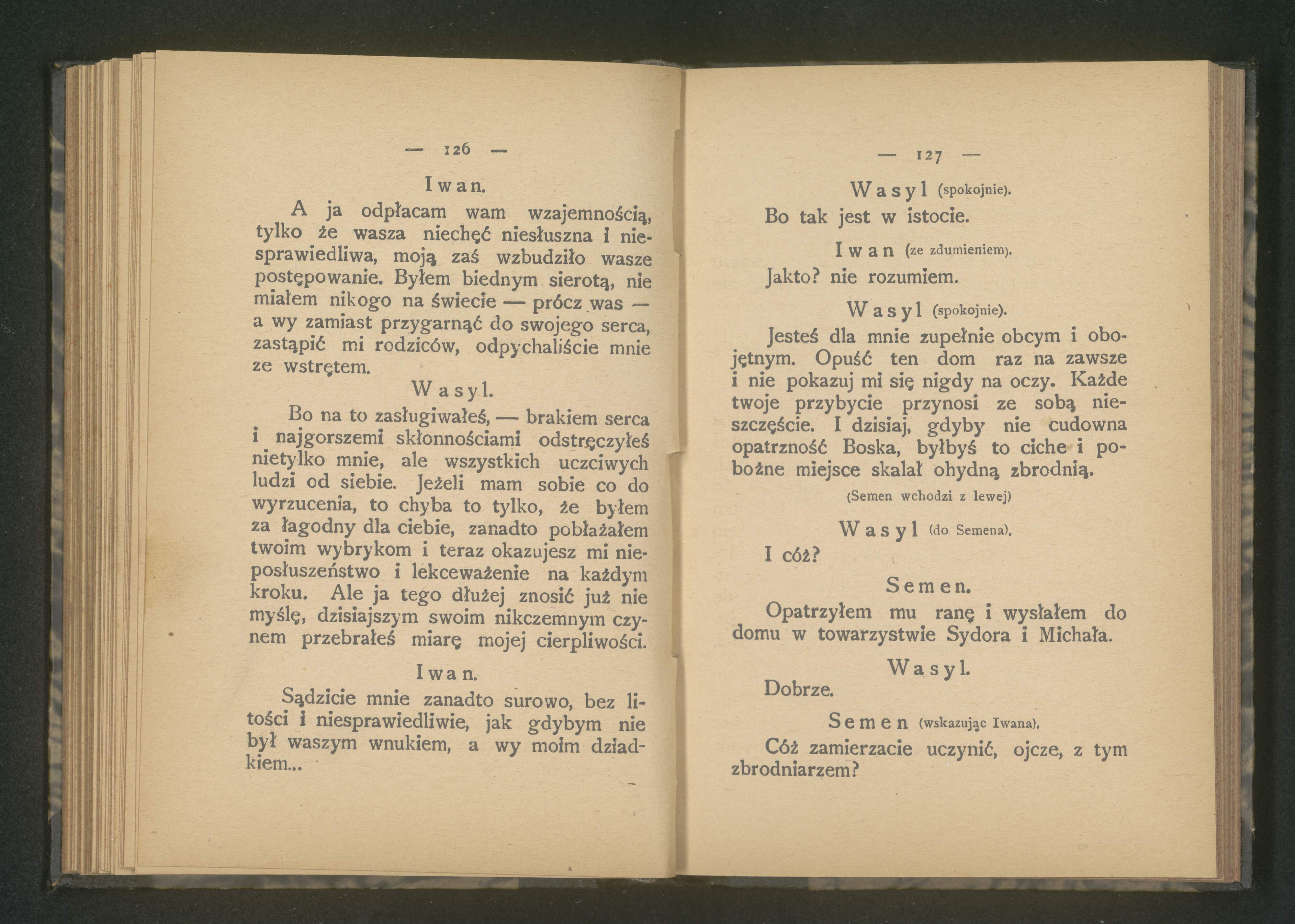 — 126 —

Iwan.

A ja odpłacam wam wzajemnością, tylko że wasza niechęć niesłuszna i niesprawiedliwa, moją zaś wzbudziło wasze postępowanie. Byłem biednym sierotą, nie miałem nikogo na świecie — prócz was — a wy zamiast przygarnąć do swojego serca, zastąpić mi rodziców, odpychaliście mnie ze wstrętem.

Wasyl.

Bo na to zasługiwałeś, — brakiem serca i najgorszemi skłonnościami odstręczyłeś nietylko mnie, ale wszystkich uczciwych ludzi od siebie. Jeżeli mam sobie co do wyrzucenia, to chyba to tylko, że byłem za łagodny dla ciebie, zanadto pobłażałem twoim wybrykom i teraz okazujesz mi nieposłuszeństwo i lekceważenie na każdym kroku. Ale ja tego dłużej znosić już nie myślę, dzisiajszym swoim nikczemnym czynem przebrałeś miarę mojej cierpliwości.

Iwan.

Sądzicie mnie zanadto surowo, bez litości i niesprawiedliwie, jak gdybym nie był waszym wnukiem, a wy moim dziadkiem...

— 127 —

Wasyl (spokojnie).

Bo tak jest w istocie.

Iwan (ze zdumieniem).

Jakto? nie rozumiem.

Wasyl (spokojnie).

Jesteś dla mnie zupełnie obcym i obojętnym. Opuść ten dom raz na zawsze i nie pokazuj mi się nigdy na oczy. Każde twoje przybycie przynosi ze sobą nieszczęście. I dzisiaj, gdyby nie cudowna opatrzność Boska, byłbyś to ciche i pobożne miejsce skalał ohydną zbrodnią.

(Semen wchodzi z lewej)

Wasyl (do Semena).

I cóż?

Semen.

Opatrzyłem mu ranę i wysłałem do domu w towarzystwie Sydora i Michała.

Wasyl.

Dobrze.

Semen (wskazując Iwana).

Cóż zamierzacie uczynić, ojcze, z tym zbrodniarzem?